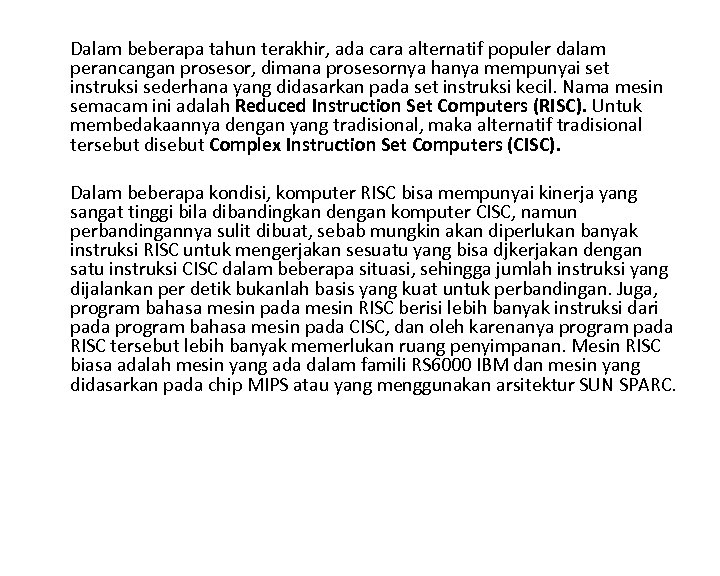 Dalam beberapa tahun terakhir, ada cara alternatif populer dalam perancangan prosesor, dimana prosesornya hanya mempunyai set instruksi sederhana yang didasarkan pada set instruksi kecil. Nama mesin semacam ini adalah Reduced Instruction Set Computers (RISC). Untuk membedakaannya dengan yang tradisional, maka alternatif tradisional tersebut disebut Complex Instruction Set Computers (CISC).

Dalam beberapa kondisi, komputer RISC bisa mempunyai kinerja yang sangat tinggi bila dibandingkan dengan komputer CISC, namun perbandingannya sulit dibuat, sebab mungkin akan diperlukan banyak instruksi RISC untuk mengerjakan sesuatu yang bisa djkerjakan dengan satu instruksi CISC dalam beberapa situasi, sehingga jumlah instruksi yang dijalankan per detik bukanlah basis yang kuat untuk perbandingan. Juga, program bahasa mesin pada mesin RISC berisi lebih banyak instruksi dari pada program bahasa mesin pada CISC, dan oleh karenanya program pada RISC tersebut lebih banyak memerlukan ruang penyimpanan. Mesin RISC biasa adalah mesin yang ada dalam famili RS6000 IBM dan mesin yang didasarkan pada chip MIPS atau yang menggunakan arsitektur SUN SPARC.